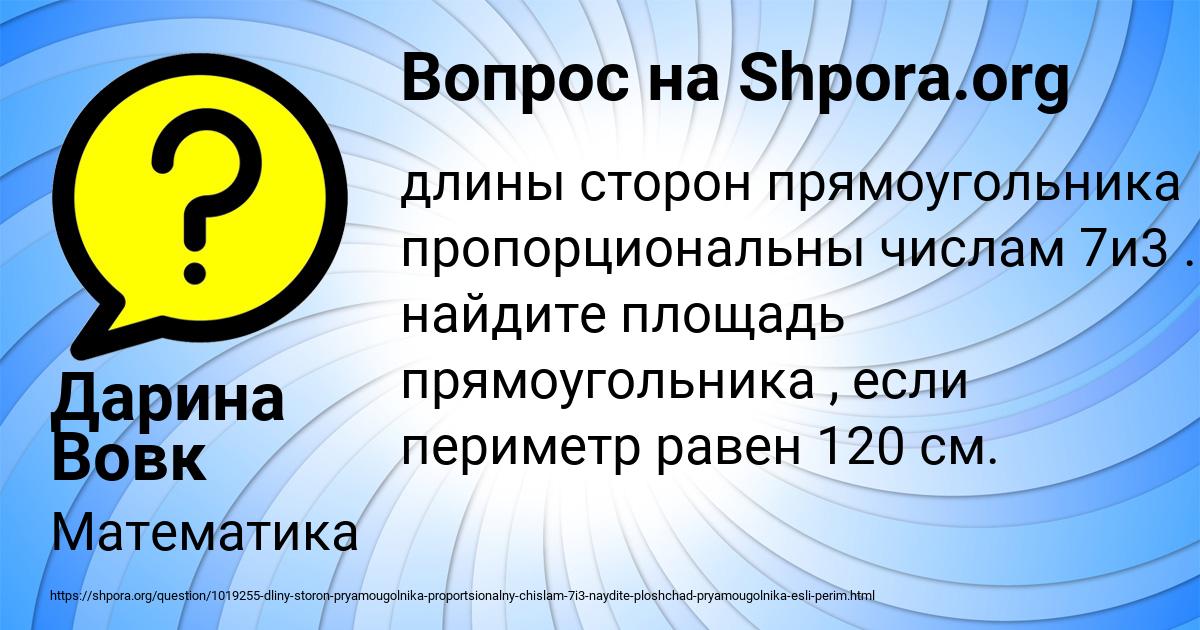 Вопрос на Shpora.org

длины сторон прямоугольника пропорциональны числам 7и3 . найдите площадь прямоугольника , если периметр равен 120 см.

Дарина Вовк

Математика

https://shpora.org/question/1019255-dliny-storon-pryamougolnika-proportsionalny-chislam-7i3-naydite-ploshchad-pryamougolnika-esli-perim.html